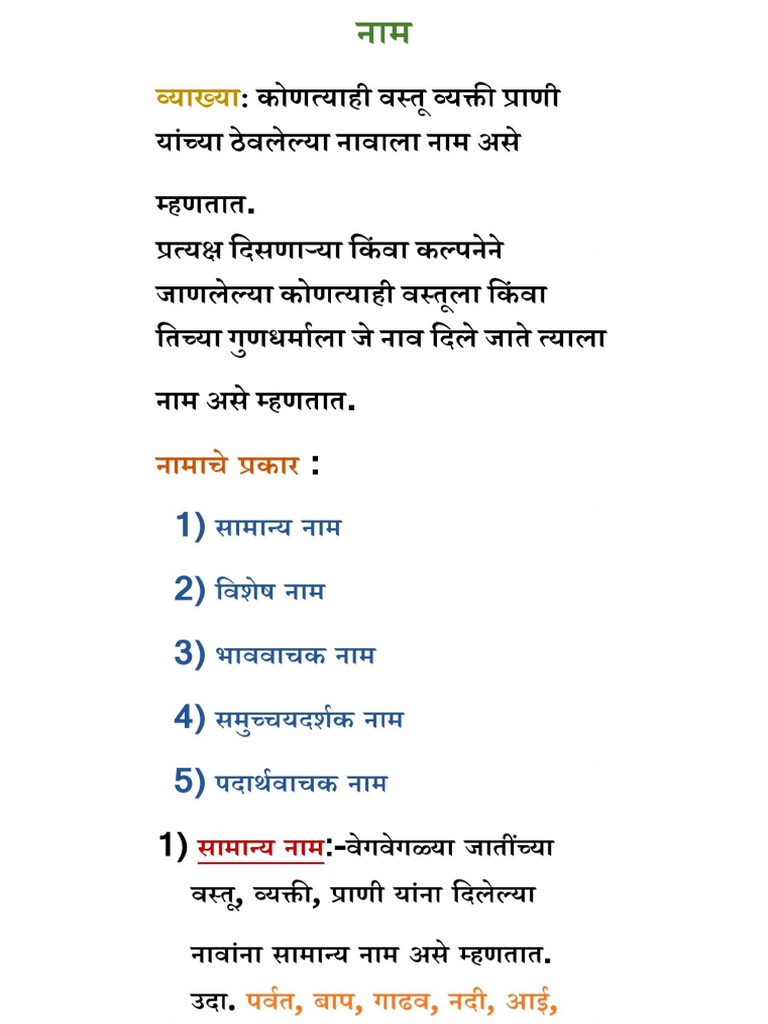 नाम

व्याख्या: कोणत्याही वस्तू व्यक्ती प्राणी यांच्या ठेवलेल्या नावाला नाम असे म्हणतात.
प्रत्यक्ष दिसणाऱ्या किंवा कल्पनेने जाणलेल्या कोणत्याही वस्तूला किंवा तिच्या गुणधर्माला जे नाव दिले जाते त्याला नाम असे म्हणतात.

नामाचे प्रकार :

1) सामान्य नाम

2) विशेष नाम

3) भाववाचक नाम

4) समुच्चयदर्शक नाम

5) पदार्थवाचक नाम

1) सामान्य नाम:-वेगवेगळ्या जातींच्या वस्तू, व्यक्ती, प्राणी यांना दिलेल्या नावांना सामान्य नाम असे म्हणतात.
उदा. पर्वत, बाप, गाढव, नदी, आई,